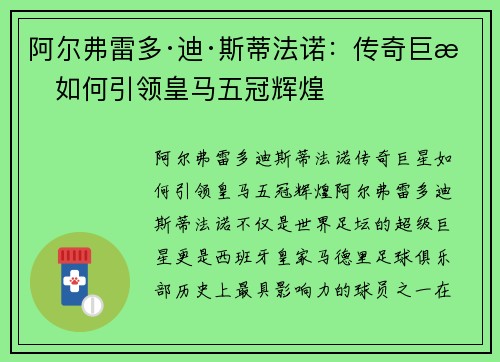 阿尔弗雷多·迪·斯蒂法诺：传奇巨æ
如何引领皇马五冠辉煌

阿尔弗雷多迪斯蒂法诺传奇巨星如何引领皇马五冠辉煌阿尔弗雷多迪斯蒂法诺不仅是世界足坛的超级巨星更是西班牙皇家马德里足球俱乐部历史上最具影响力的球员之一在